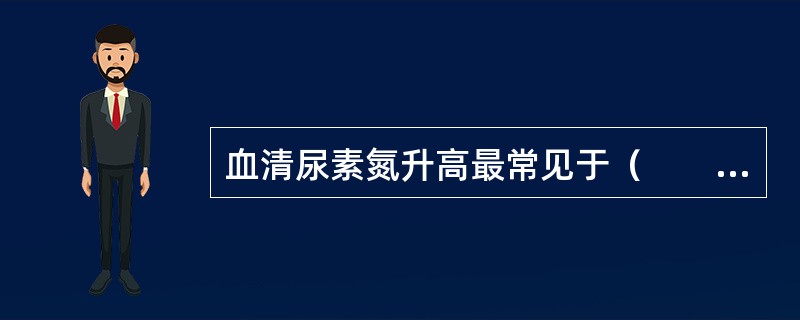 血清尿素氮升高最常见于（　　...